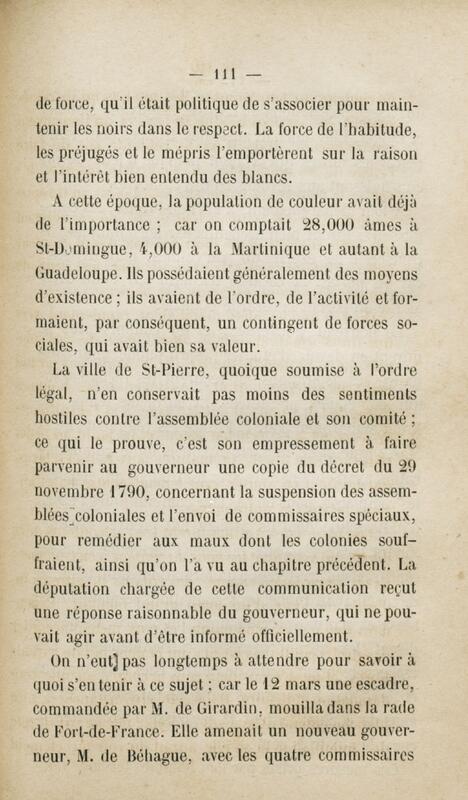 — 111 —

de force, qu'il était politique de s'associer pour maintenir les noirs dans le respect. La force de l'habitude, les préjugés et le mépris l'emportèrent sur la raison et l'intérêt bien entendu des blancs.

A cette époque, la population de couleur avait déjà de l'importance ; car on comptait 28,000 âmes à St-Domingue, 4,000 à la Martinique et autant à la Guadeloupe. Ils possédaient généralement des moyens d'existence ; ils avaient de l'ordre, de l'activité et formaient, par conséquent, un contingent de forces sociales, qui avait bien sa valeur.

La ville de St-Pierre, quoique soumise à l'ordre légal, n'en conservait pas moins des sentiments hostiles contre l'assemblée coloniale et son comité ; ce qui le prouve, c'est son empressement à faire parvenir au gouverneur une copie du décret du 29 novembre 1790, concernant la suspension des assemblées coloniales et l'envoi de commissaires spéciaux, pour remédier aux maux dont les colonies souffraient, ainsi qu'on l'a vu au chapitre précédent. La députation chargée de cette communication reçut une réponse raisonnable du gouverneur, qui ne pouvait agir avant d'être informé officiellement.

On n'eut pas longtemps à attendre pour savoir à quoi s'en tenir à ce sujet ; car le 12 mars une escadre, commandée par M. de Girardin, mouilla dans la rade de Fort-de-France. Elle amenait un nouveau gouverneur, M. de Béhague, avec les quatre commissaires